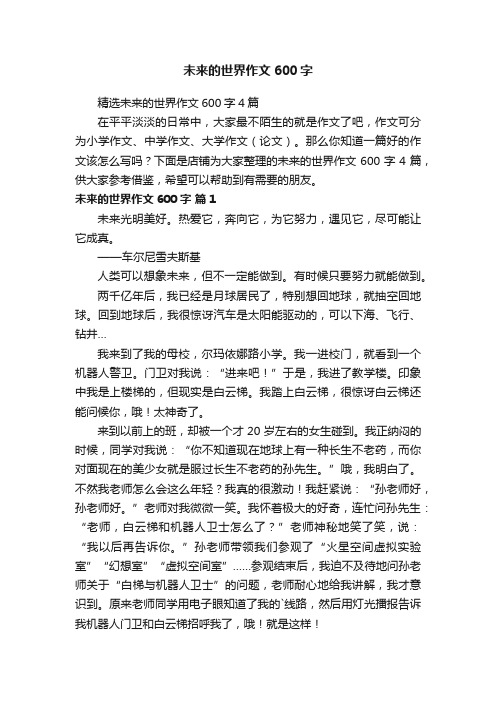 未来的世界作文 600 字

精选未来的世界作文 600 字 4 篇

在平平淡淡的日常中，大家最不陌生的就是作文了吧，作文可分为小学作文、中学作文、大学作文（论文）。那么你知道一篇好的作文该怎么写吗？下面是店铺为大家整理的未来的世界作文 600 字 4 篇，供大家参考借鉴，希望可以帮助到有需要的朋友。

未来的世界作文 600 字 篇 1

未来光明美好。热爱它，奔向它，为它努力，遇见它，尽可能让它成真。

——车尔尼雪夫斯基

人类可以想象未来，但不一定能做到。有时候只要努力就能做到。

两千亿年后，我已经是月球居民了，特别想回地球，就抽空回地球。回到地球后，我很惊讶汽车是太阳能驱动的，可以下海、飞行、钻井...

我来到了我的母校，尔玛依娜路小学。我一进校门，就看到一个机器人警卫。门卫对我说：“进来吧！”于是，我进了教学楼。印象中我是上楼梯的，但现实是白云梯。我踏上白云梯，很惊讶白云梯还能问候你，哦！太神奇了。

来到以前上的班，却被一个才 20 岁左右的女生碰到。我正纳闷的时候，同学对我说：“你不知道现在地球上有一种长生不老药，而你对面现在的美少女就是服过长生不老药的孙先生。”哦，我明白了。不然我老师怎么会这么年轻？我真的很激动！我赶紧说：“孙老师好，孙老师好。”老师对我微微一笑。我怀着极大的好奇，连忙问孙先生：“老师，白云梯和机器人卫士怎么了？”老师神秘地笑了笑，说：“我以后再告诉你。”孙老师带领我们参观了“火星空间虚拟实验室”“幻想室”“虚拟空间室”......参观结束后，我迫不及待地问孙老师关于“白梯与机器人卫士”的问题，老师耐心地给我讲解，我才意识到。原来老师同学用电子眼知道了我的`线路，然后用灯光播报告诉我机器人门卫和白云梯招呼我了，哦！就是这样！